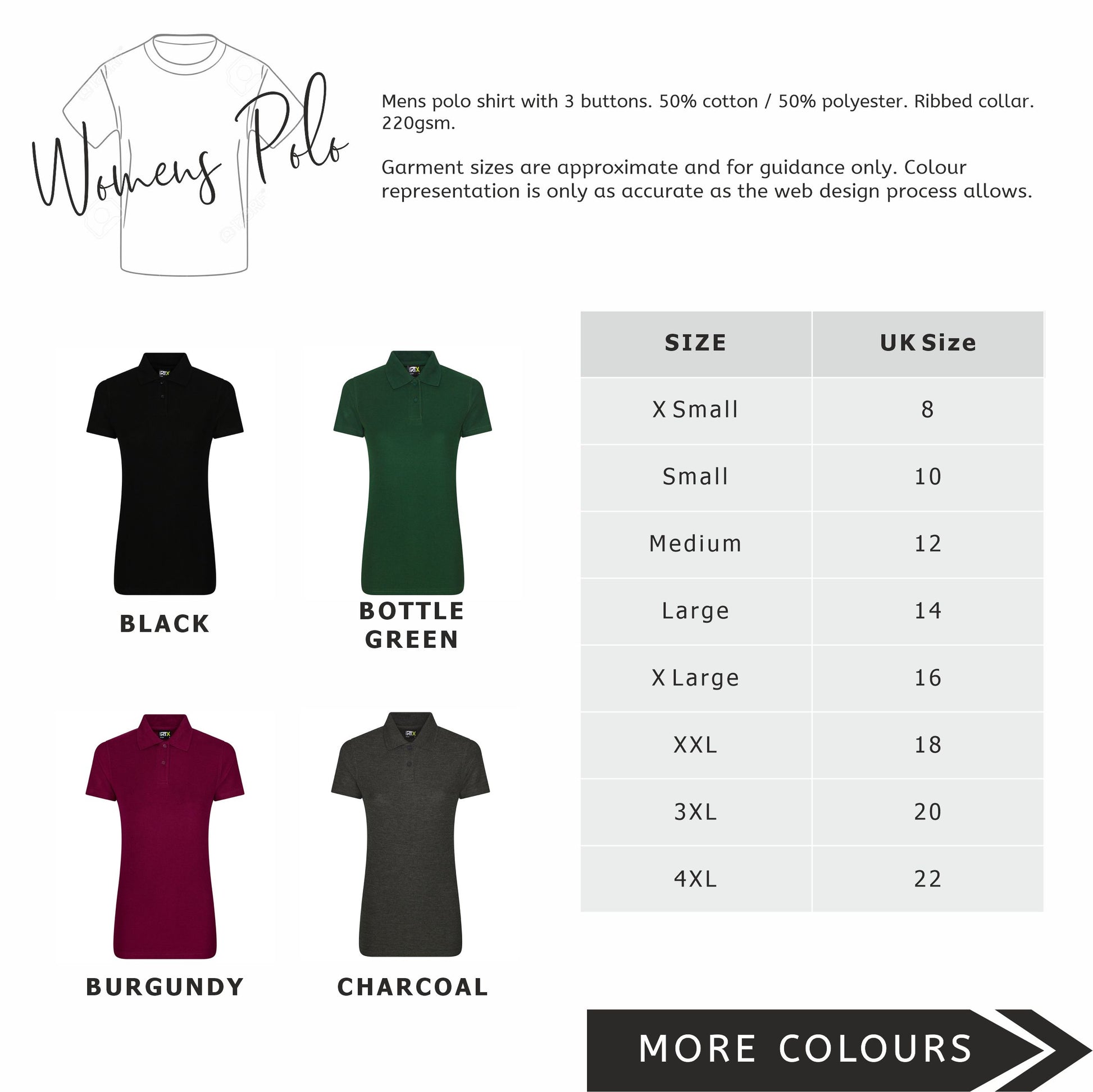 Womens Polo

Mens polo shirt with 3 buttons. 50% cotton / 50% polyester. Ribbed collar. 220gsm.

Garment sizes are approximate and for guidance only. Colour representation is only as accurate as the web design process allows.

BLACK

BOTTLE GREEN

BURGUNDY

CHARCOAL

| SIZE | UK Size |
|---|---|
| X Small | 8 |
| Small | 10 |
| Medium | 12 |
| Large | 14 |
| X Large | 16 |
| XXL | 18 |
| 3XL | 20 |
| 4XL | 22 |

MORE COLOURS